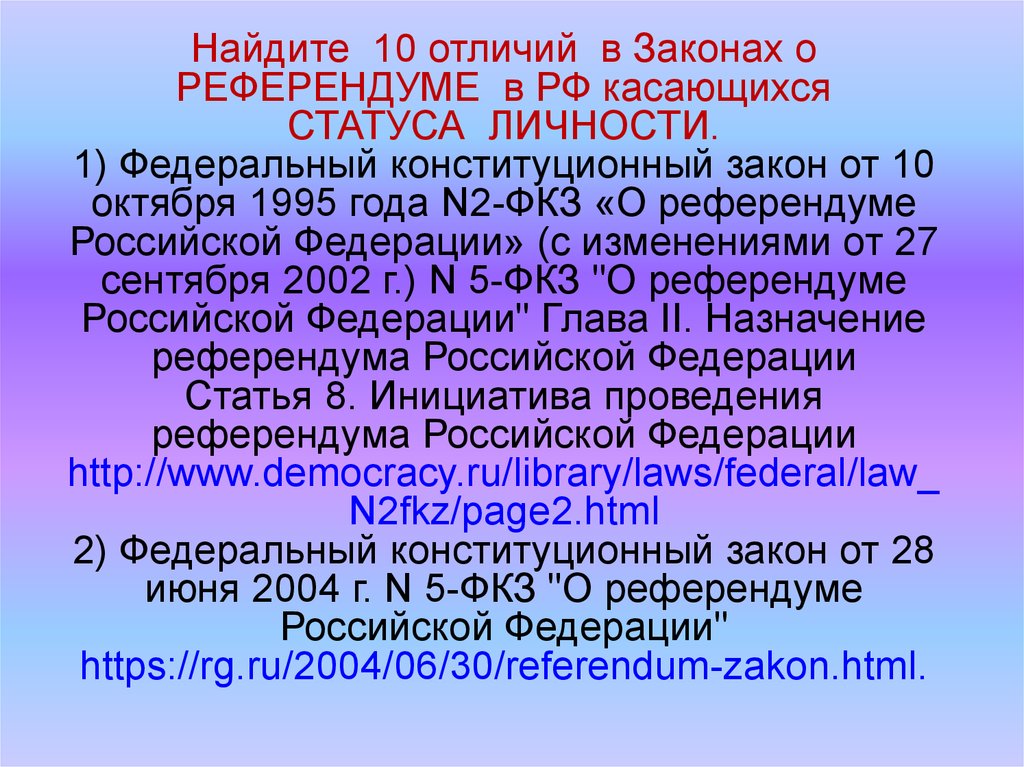 Найдите 10 отличий в Законах о РЕФЕРЕНДУМЕ в РФ касающихся СТАТУСА ЛИЧНОСТИ.
1) Федеральный конституционный закон от 10 октября 1995 года N2-ФКЗ «О референдуме Российской Федерации» (с изменениями от 27 сентября 2002 г.) N 5-ФКЗ "О референдуме Российской Федерации" Глава II. Назначение референдума Российской Федерации Статья 8. Инициатива проведения референдума Российской Федерации http://www.democracy.ru/library/laws/federal/law_N2fkz/page2.html
2) Федеральный конституционный закон от 28 июня 2004 г. N 5-ФКЗ "О референдуме Российской Федерации" https://rg.ru/2004/06/30/referendum-zakon.html.